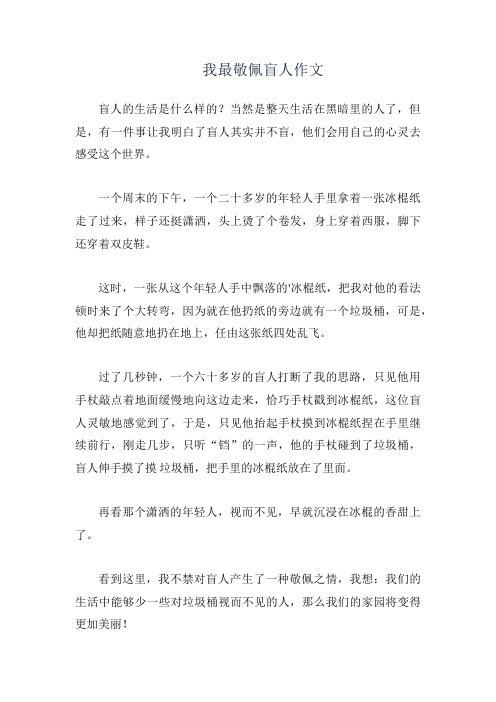 我最敬佩盲人作文

盲人的生活是什么样的？当然是整天生活在黑暗里的人了，但是，有一件事让我明白了盲人其实并不盲，他们会用自己的心灵去感受这个世界。

一个周末的下午，一个二十多岁的年轻人手里拿着一张冰棍纸走了过来，样子还挺潇洒，头上烫了个卷发，身上穿着西服，脚下还穿着双皮鞋。

这时，一张从这个年轻人手中飘落的'冰棍纸，把我对他的看法顿时来了个大转弯，因为就在他扔纸的旁边就有一个垃圾桶，可是，他却把纸随意地扔在地上，任由这张纸四处乱飞。

过了几秒钟，一个六十多岁的盲人打断了我的思路，只见他用手杖敲点着地面缓慢地向这边走来，恰巧手杖戳到冰棍纸，这位盲人灵敏地感觉到了，于是，只见他抬起手杖摸到冰棍纸捏在手里继续前行，刚走几步，只听“铛”的一声，他的手杖碰到了垃圾桶，盲人伸手摸了摸 垃圾桶，把手里的冰棍纸放在了里面。

再看那个潇洒的年轻人，视而不见，早就沉浸在冰棍的香甜上了。

看到这里，我不禁对盲人产生了一种敬佩之情，我想：我们的生活中能够少一些对垃圾桶视而不见的人，那么我们的家园将变得更加美丽！